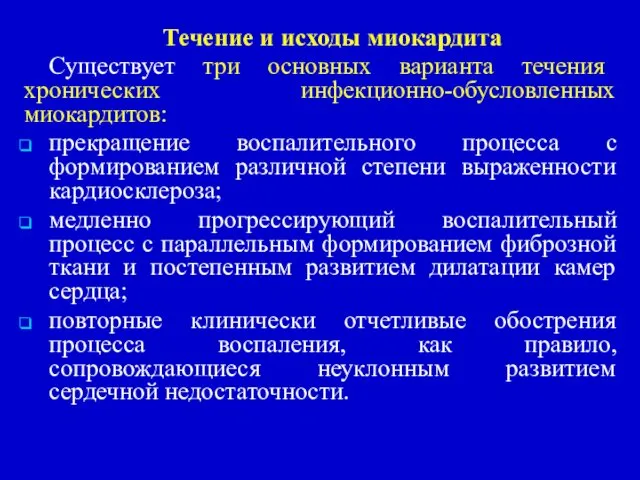 Течение и исходы миокардита

Существует три основных варианта течения хронических инфекционно-обусловленных миокардитов:

прекращение воспалительного процесса с формированием различной степени выраженности кардиосклероза;

медленно прогрессирующий воспалительный процесс с параллельным формированием фиброзной ткани и постепенным развитием дилатации камер сердца;

повторные клинически отчетливые обострения процесса воспаления, как правило, сопровождающиеся неуклонным развитием сердечной недостаточности.